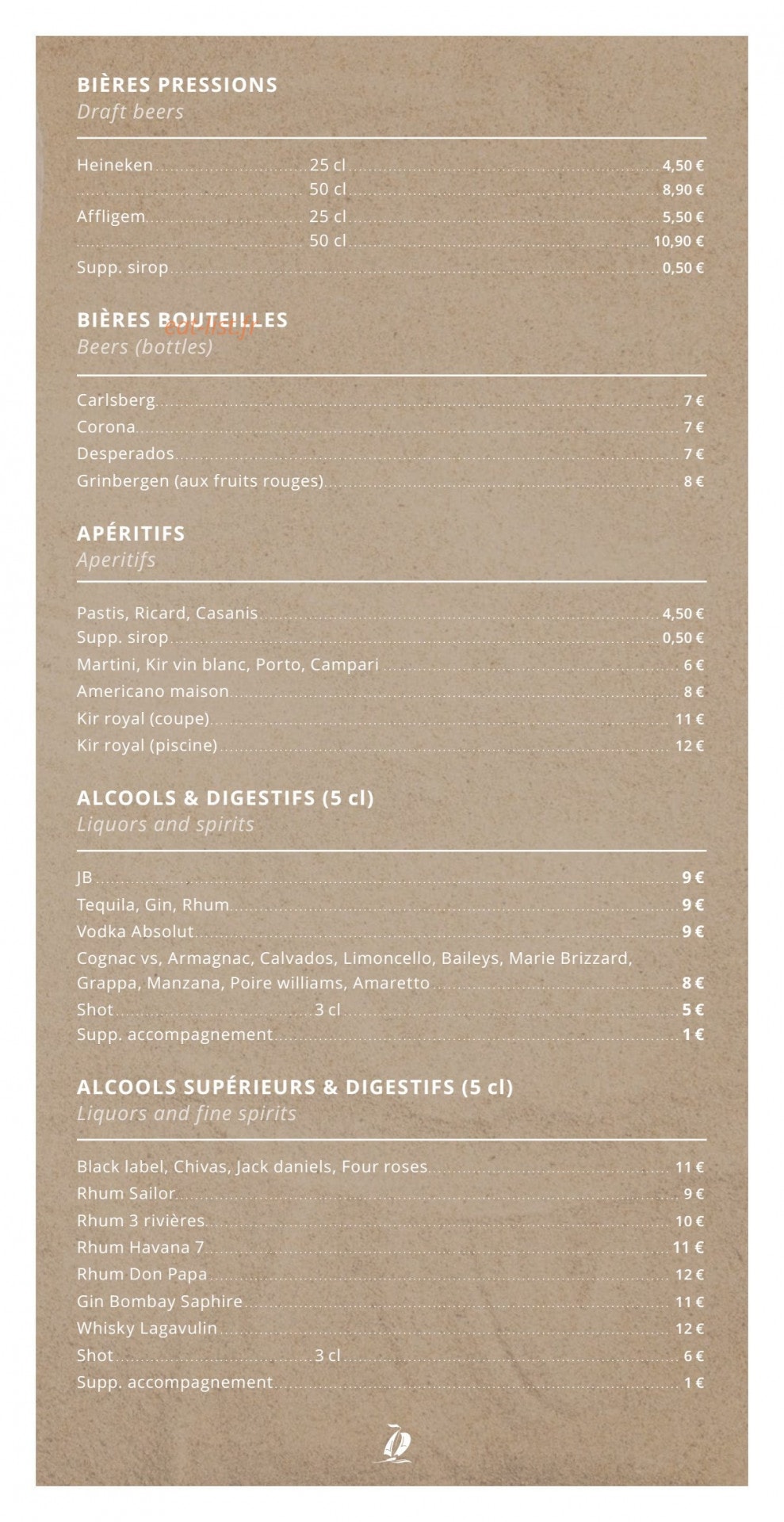 BIÈRES PRESSIONS
Draft beers

Heineken 25 cl 4,50 €
50 cl 8,90 €
Affligem 25 cl 5,50 €
50 cl 10,90 €
Supp. sirop 0,50 €

BIÈRES BOUTEILLES
Beers (bottles)

Carlsberg 7 €
Corona 7 €
Desperados 7 €
Grinbergen (aux fruits rouges) 8 €

APÉRITIFS
Aperitifs

Pastis, Ricard, Casanis 4,50 €
Supp. sirop 0,50 €
Martini, Kir vin blanc, Porto, Campari 6 €
Americano maison 8 €
Kir royal (coupe) 11 €
Kir royal (piscine) 12 €

ALCOOLS & DIGESTIFS (5 cl)
Liquors and spirits

JB 9 €
Tequila, Gin, Rhum 9 €
Vodka Absolut 9 €
Cognac vs, Armagnac, Calvados, Limoncello, Baileys, Marie Brizzard, Grappa, Manzana, Poire williams, Amaretto 8 €
Shot 3 cl 5 €
Supp. accompagnement 1 €

ALCOOLS SUPÉRIEURS & DIGESTIFS (5 cl)
Liquors and fine spirits

Black label, Chivas, Jack daniels, Four roses 11 €
Rhum Sailor 9 €
Rhum 3 rivières 10 €
Rhum Havana 7 11 €
Rhum Don Papa 12 €
Gin Bombay Saphire 11 €
Whisky Lagavulin 12 €
Shot 3 cl 6 €
Supp. accompagnement 1 €